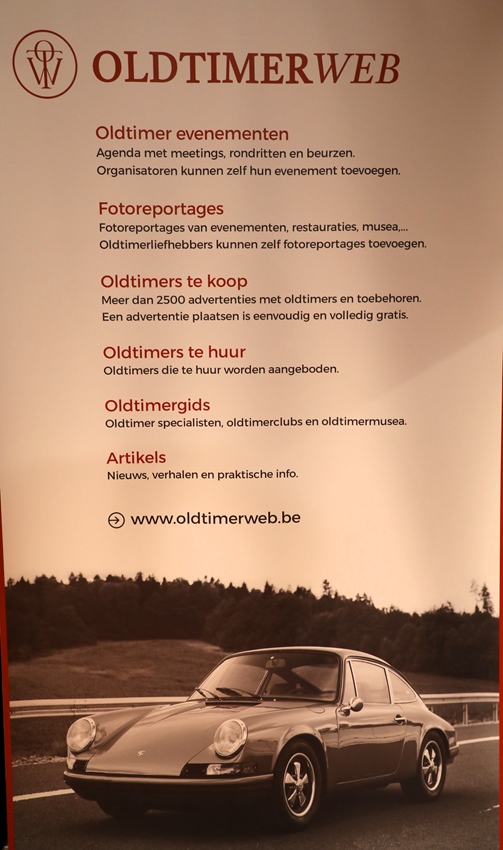 OLDTIMERWEB

Oldtimer evenementen
Agenda met meetings, rondritten en beurzen.
Organisatoren kunnen zelf hun evenement toevoegen.

Fotoreportages
Fotoreportages van evenementen, restauraties, musea,...
Oldtimerliefhebbers kunnen zelf fotoreportages toevoegen.

Oldtimers te koop
Meer dan 2500 advertenties met oldtimers en toebehoren.
Een advertentie plaatsen is eenvoudig en volledig gratis.

Oldtimers te huur
Oldtimers die te huur worden aangeboden.

Oldtimergids
Oldtimer specialisten, oldtimerclubs en oldtimermusea.

Artikels
Nieuws, verhalen en praktische info.

www.oldtimerweb.be